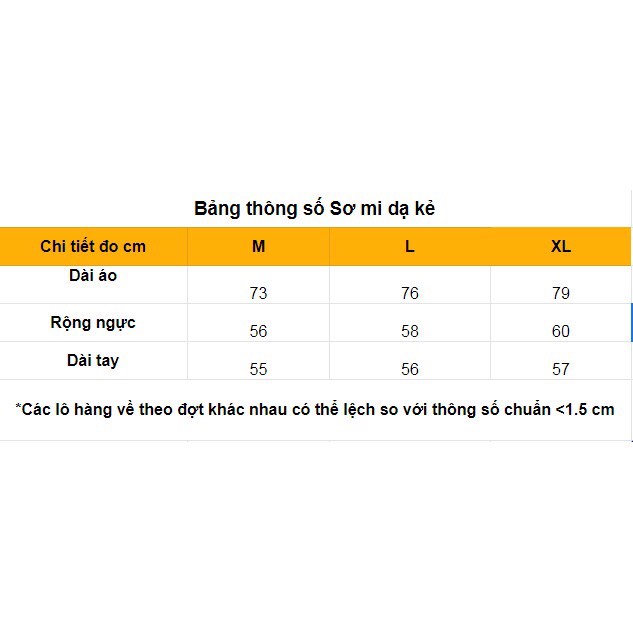 Bảng thông số Sơ mi dạ kẻ

| Chi tiết đo cm | M | L | XL |
|---|---|---|---|
| Dài áo | 73 | 76 | 79 |
| Rộng ngực | 56 | 58 | 60 |
| Dài tay | 55 | 56 | 57 |

*Các lô hàng về theo đợt khác nhau có thể lệch so với thông số chuẩn <1.5 cm